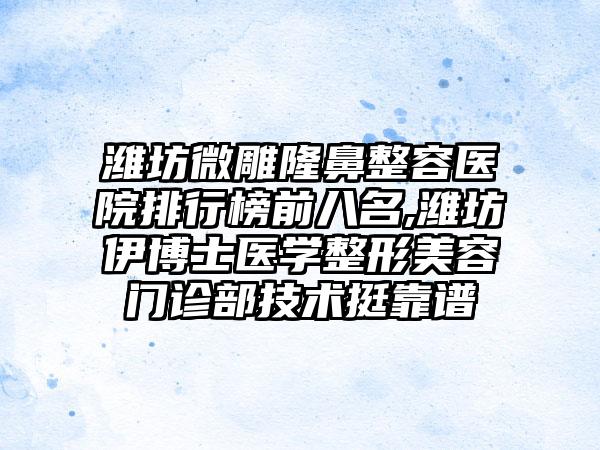 潍坊微雕隆鼻整容医院排行榜前八名,潍坊伊博士医学整形美容门诊部技术挺靠谱